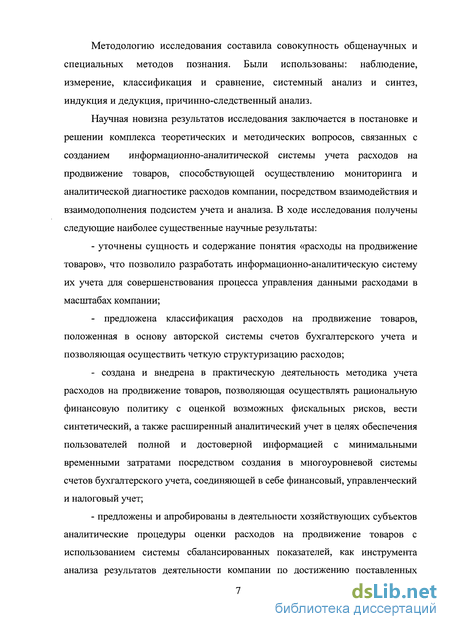 Методологию исследования составила совокупность общенаучных и специальных методов познания. Были использованы: наблюдение, измерение, классификация и сравнение, системный анализ и синтез, индукция и дедукция, причинно-следственный анализ.

Научная новизна результатов исследования заключается в постановке и решении комплекса теоретических и методических вопросов, связанных с созданием информационно-аналитической системы учета расходов на продвижение товаров, способствующей осуществлению мониторинга и аналитической диагностике расходов компании, посредством взаимодействия и взаимодополнения подсистем учета и анализа. В ходе исследования получены следующие наиболее существенные научные результаты:

- уточнены сущность и содержание понятия «расходы на продвижение товаров», что позволило разработать информационно-аналитическую систему их учета для совершенствования процесса управления данными расходами в масштабах компании;

- предложена классификация расходов на продвижение товаров, положенная в основу авторской системы счетов бухгалтерского учета и позволяющая осуществить четкую структуризацию расходов;

- создана и внедрена в практическую деятельность методика учета расходов на продвижение товаров, позволяющая осуществлять рациональную финансовую политику с оценкой возможных фискальных рисков, вести синтетический, а также расширенный аналитический учет в целях обеспечения пользователей полной и достоверной информацией с минимальными временными затратами посредством создания в многоуровневой системы счетов бухгалтерского учета, соединяющей в себе финансовый, управленческий и налоговый учет;

- предложены и апробированы в деятельности хозяйствующих субъектов аналитические процедуры оценки расходов на продвижение товаров с использованием системы сбалансированных показателей, как инструмента анализа результатов деятельности компании по достижению поставленных

7

dsLib.net
библиотека диссертаций